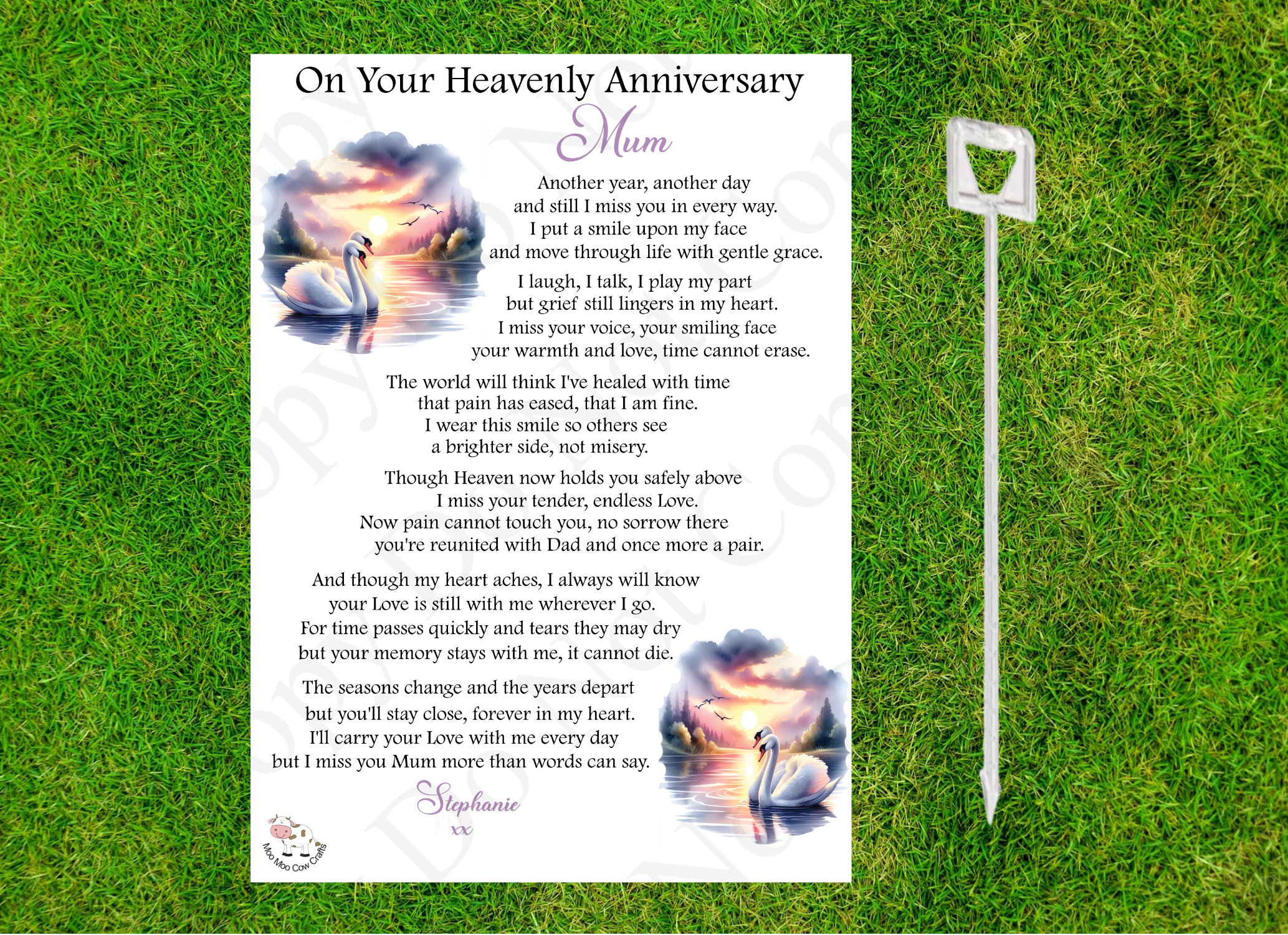 On Your Heavenly Anniversary

Mum

Another year, another day
and still I miss you in every way.
I put a smile upon my face
and move through life with gentle grace.

I laugh, I talk, I play my part
but grief still lingers in my heart.
I miss your voice, your smiling face
your warmth and love, time cannot erase.

The world will think I've healed with time
that pain has eased, that I am fine.
I wear this smile so others see
a brighter side, not misery.

Though Heaven now holds you safely above
I miss your tender, endless Love.
Now pain cannot touch you, no sorrow there
you're reunited with Dad and once more a pair.

And though my heart aches, I always will know
your Love is still with me wherever I go.
For time passes quickly and tears they may dry
but your memory stays with me, it cannot die.

The seasons change and the years depart
but you'll stay close, forever in my heart.
I'll carry your Love with me every day
but I miss you Mum more than words can say.

Stephanie
xx

Moo Moo Cow Crafts

Copy Do Not Copy